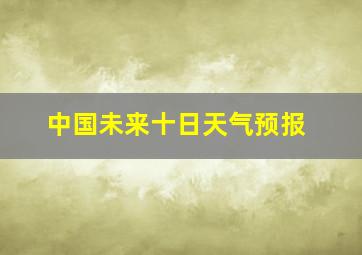 中国未来十日天气预报